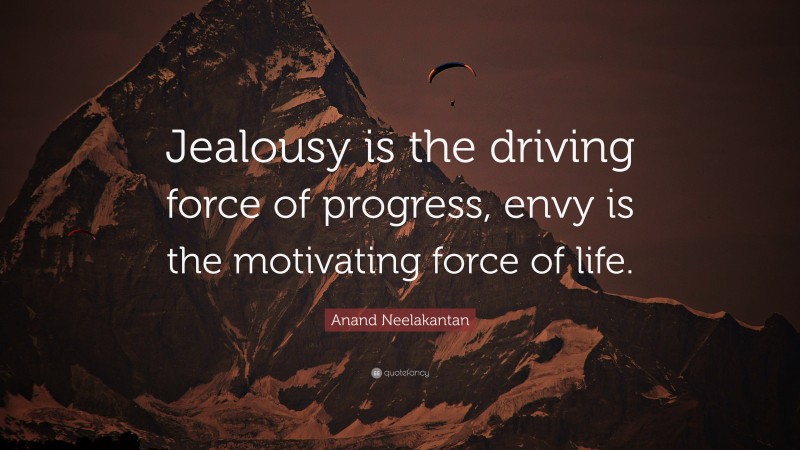 Jealousy is the driving force of progress, envy is the motivating force of life.

Anand Neelakantan

quotefancy